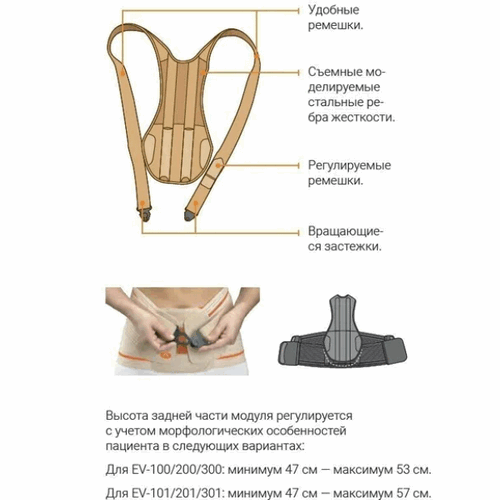 Удобные ремешки.

Съемные моделируемые стальные ребра жесткости.

Регулируемые ремешки.

Вращающиеся застежки.

Высота задней части модуля регулируется с учетом морфологических особенностей пациента в следующих вариантах:

Для EV-100/200/300: минимум 47 см — максимум 53 см.

Для EV-101/201/301: минимум 47 см — максимум 57 см.